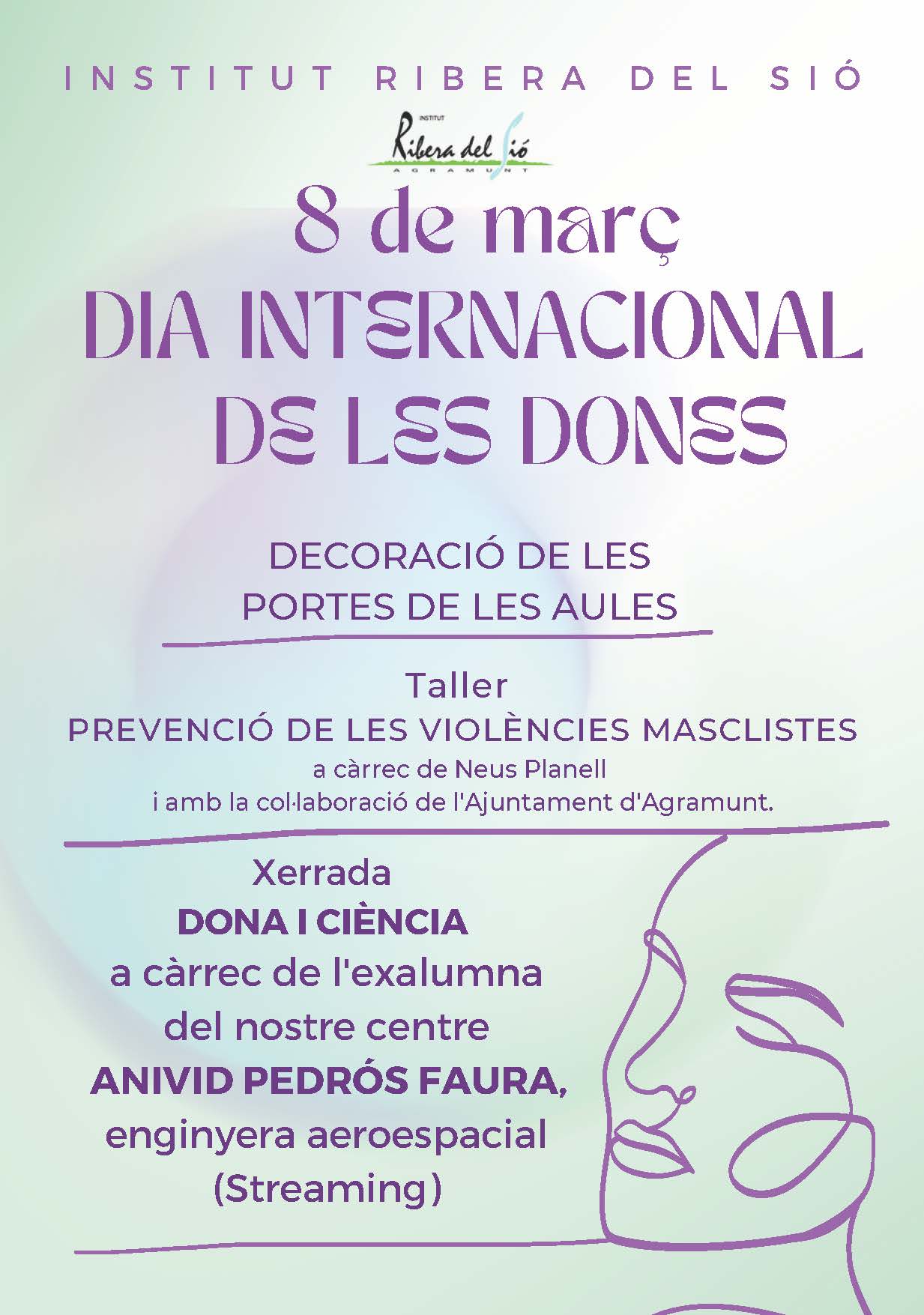 INSTITUT RIBERA DEL SIÓ

INSTITUT
Ribera del Sió
AGRAMUNT

8 de març
DIA INTERNACIONAL
DE LES DONES

DECORACIÓ DE LES
PORTES DE LES AULES

Taller
PREVENCIÓ DE LES VIOLÈNCIES MASCLISTES
a càrrec de Neus Planell
i amb la col·laboració de l'Ajuntament d'Agramunt.

Xerrada
DONA I CIÈNCIA
a càrrec de l'exalumna
del nostre centre
ANIVID PEDRÓS FAURA,
enginyera aeroespacial
(Streaming)